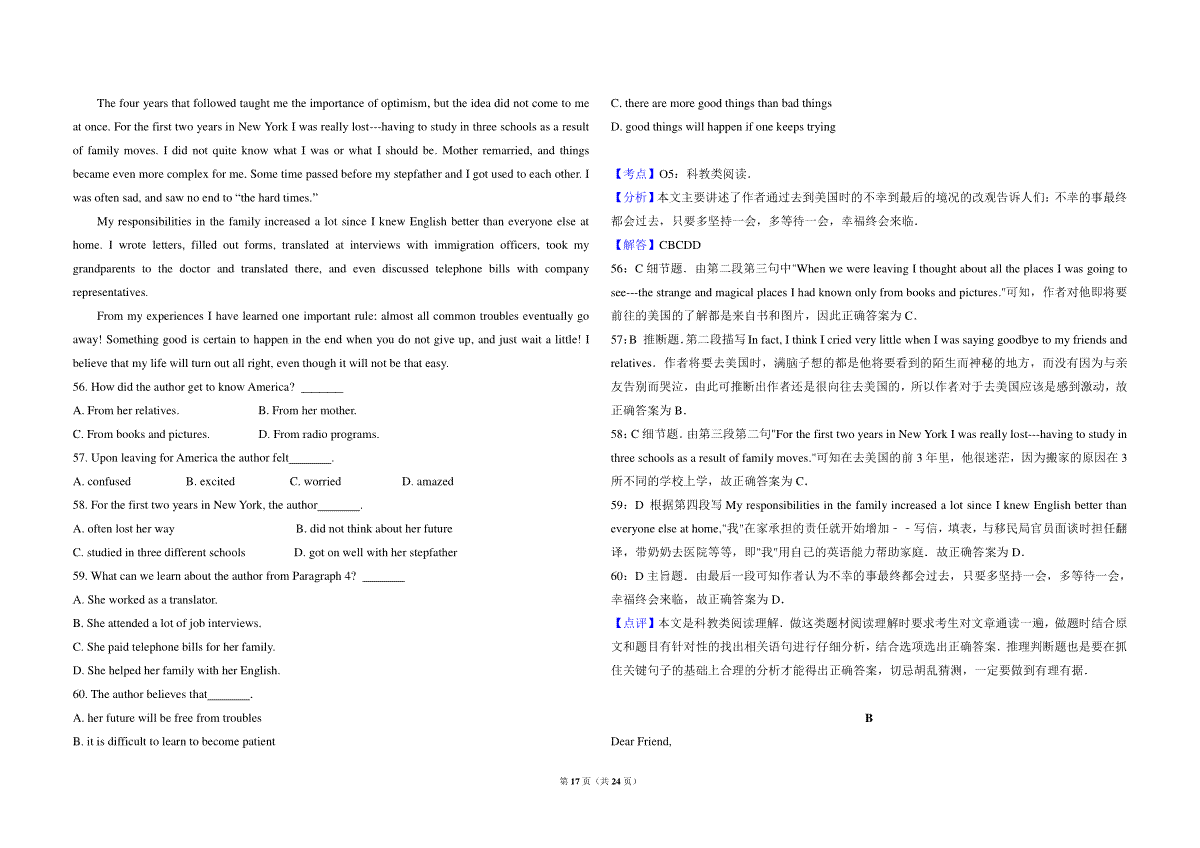 The four years that followed taught me the importance of optimism, but the idea did not come to me at once. For the first two years in New York I was really lost---having to study in three schools as a result of family moves. I did not quite know what I was or what I should be. Mother remarried, and things became even more complex for me. Some time passed before my stepfather and I got used to each other. I was often sad, and saw no end to “the hard times.”

My responsibilities in the family increased a lot since I knew English better than everyone else at home. I wrote letters, filled out forms, translated at interviews with immigration officers, took my grandparents to the doctor and translated there, and even discussed telephone bills with company representatives.

From my experiences I have learned one important rule: almost all common troubles eventually go away! Something good is certain to happen in the end when you do not give up, and just wait a little! I believe that my life will turn out all right, even though it will not be that easy.

56. How did the author get to know America? _______

A. From her relatives.
B. From her mother.
C. From books and pictures.
D. From radio programs.

57. Upon leaving for America the author felt_______.

A. confused
B. excited
C. worried
D. amazed

58. For the first two years in New York, the author_______.

A. often lost her way
B. did not think about her future
C. studied in three different schools
D. got on well with her stepfather

59. What can we learn about the author from Paragraph 4? _______

A. She worked as a translator.
B. She attended a lot of job interviews.
C. She paid telephone bills for her family.
D. She helped her family with her English.

60. The author believes that_______.

A. her future will be free from troubles
B. it is difficult to learn to become patient
C. there are more good things than bad things
D. good things will happen if one keeps trying

【考点】O5：科教类阅读．

【分析】本文主要讲述了作者通过去到美国时的不幸到最后的境况的改观告诉人们：不幸的事最终都会过去，只要多坚持一会，多等待一会，幸福终会来临．

【解答】CBCDD

56：C 细节题．由第二段第三句中"When we were leaving I thought about all the places I was going to see---the strange and magical places I had known only from books and pictures."可知，作者对他即将要前往的美国的了解都是来自书和图片，因此正确答案为 C．

57：B 推断题．第二段描写 In fact, I think I cried very little when I was saying goodbye to my friends and relatives．作者将要去美国时，满脑子想的都是他将要看到的陌生而神秘的地方，而没有因为与亲友告别而哭泣，由此可推断出作者还是很向往去美国的，所以作者对于去美国应该是感到激动，故正确答案为 B．

58：C 细节题．由第三段第二句"For the first two years in New York I was really lost---having to study in three schools as a result of family moves."可知在去美国的前 3 年里，他很迷茫，因为搬家的原因在 3 所不同的学校上学，故正确答案为 C．

59：D 根据第四段写 My responsibilities in the family increased a lot since I knew English better than everyone else at home,"我"在家承担的责任就开始增加－－写信，填表，与移民局官员面谈时担任翻译，带奶奶去医院等等，即"我"用自己的英语能力帮助家庭．故正确答案为 D．

60：D 主旨题．由最后一段可知作者认为不幸的事最终都会过去，只要多坚持一会，多等待一会，幸福终会来临，故正确答案为 D．

【点评】本文是科教类阅读理解．做这类题材阅读理解时要求考生对文章通读一遍，做题时结合原文和题目有针对性的找出相关语句进行仔细分析，结合选项选出正确答案．推理判断题也是要在抓住关键句子的基础上合理的分析才能得出正确答案，切忌胡乱猜测，一定要做到有理有据．

B

Dear Friend,

第 17 页（共 24 页）